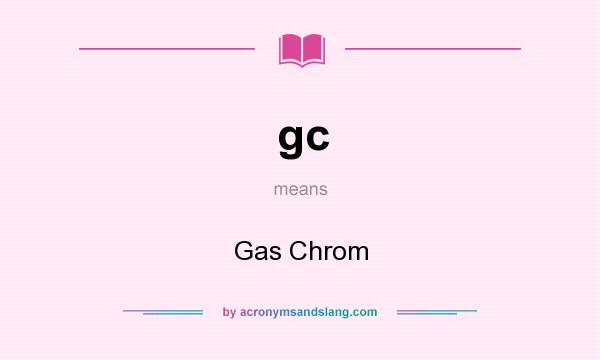 gc

means

Gas Chrom

by acronymsandslang.com